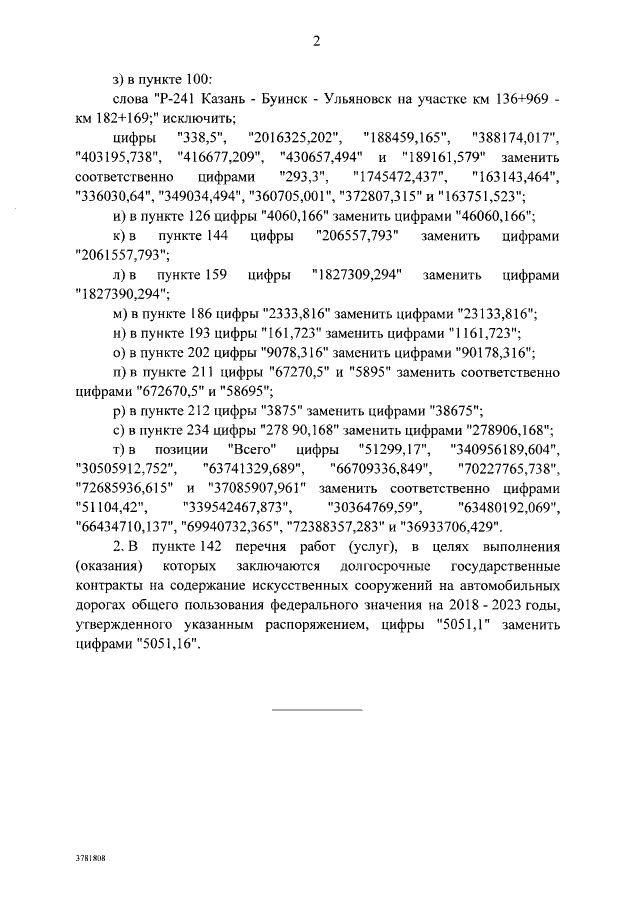 2

з) в пункте 100:

слова "Р-241 Казань - Буинск - Ульяновск на участке км 136+969 - км 182+169;" исключить;

цифры "338,5", "2016325,202", "188459,165", "388174,017", "403195,738", "416677,209", "430657,494" и "189161,579" заменить соответственно цифрами "293,3", "1745472,437", "163143,464", "336030,64", "349034,494", "360705,001", "372807,315" и "163751,523";

и) в пункте 126 цифры "4060,166" заменить цифрами "46060,166";

к) в пункте 144 цифры "206557,793" заменить цифрами "2061557,793";

л) в пункте 159 цифры "1827309,294" заменить цифрами "1827390,294";

м) в пункте 186 цифры "2333,816" заменить цифрами "23133,816";

н) в пункте 193 цифры "161,723" заменить цифрами "1161,723";

о) в пункте 202 цифры "9078,316" заменить цифрами "90178,316";

п) в пункте 211 цифры "67270,5" и "5895" заменить соответственно цифрами "672670,5" и "58695";

р) в пункте 212 цифры "3875" заменить цифрами "38675";

с) в пункте 234 цифры "278 90,168" заменить цифрами "278906,168";

т) в позиции "Всего" цифры "51299,17", "340956189,604", "30505912,752", "63741329,689", "66709336,849", "70227765,738", "72685936,615" и "37085907,961" заменить соответственно цифрами "51104,42", "339542467,873", "30364769,59", "63480192,069", "66434710,137", "69940732,365", "72388357,283" и "36933706,429".

2. В пункте 142 перечня работ (услуг), в целях выполнения (оказания) которых заключаются долгосрочные государственные контракты на содержание искусственных сооружений на автомобильных дорогах общего пользования федерального значения на 2018 - 2023 годы, утвержденного указанным распоряжением, цифры "5051,1" заменить цифрами "5051,16".

3781808